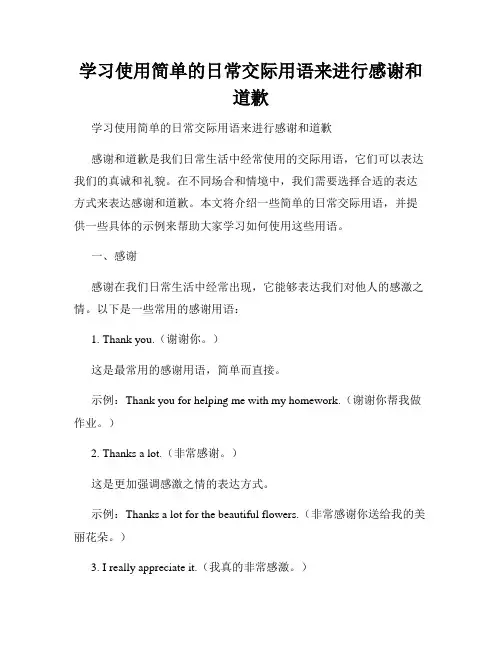 学习使用简单的日常交际用语来进行感谢和道歉

学习使用简单的日常交际用语来进行感谢和道歉

感谢和道歉是我们日常生活中经常使用的交际用语，它们可以表达我们的真诚和礼貌。在不同场合和情境中，我们需要选择合适的表达方式来表达感谢和道歉。本文将介绍一些简单的日常交际用语，并提供一些具体的示例来帮助大家学习如何使用这些用语。

一、感谢

感谢在我们日常生活中经常出现，它能够表达我们对他人的感激之情。以下是一些常用的感谢用语：

1. Thank you.（谢谢你。）

这是最常用的感谢用语，简单而直接。

示例：Thank you for helping me with my homework.（谢谢你帮我做作业。）

2. Thanks a lot.（非常感谢。）

这是更加强调感激之情的表达方式。

示例：Thanks a lot for the beautiful flowers.（非常感谢你送给我的美丽花朵。）

3. I really appreciate it.（我真的非常感激。）